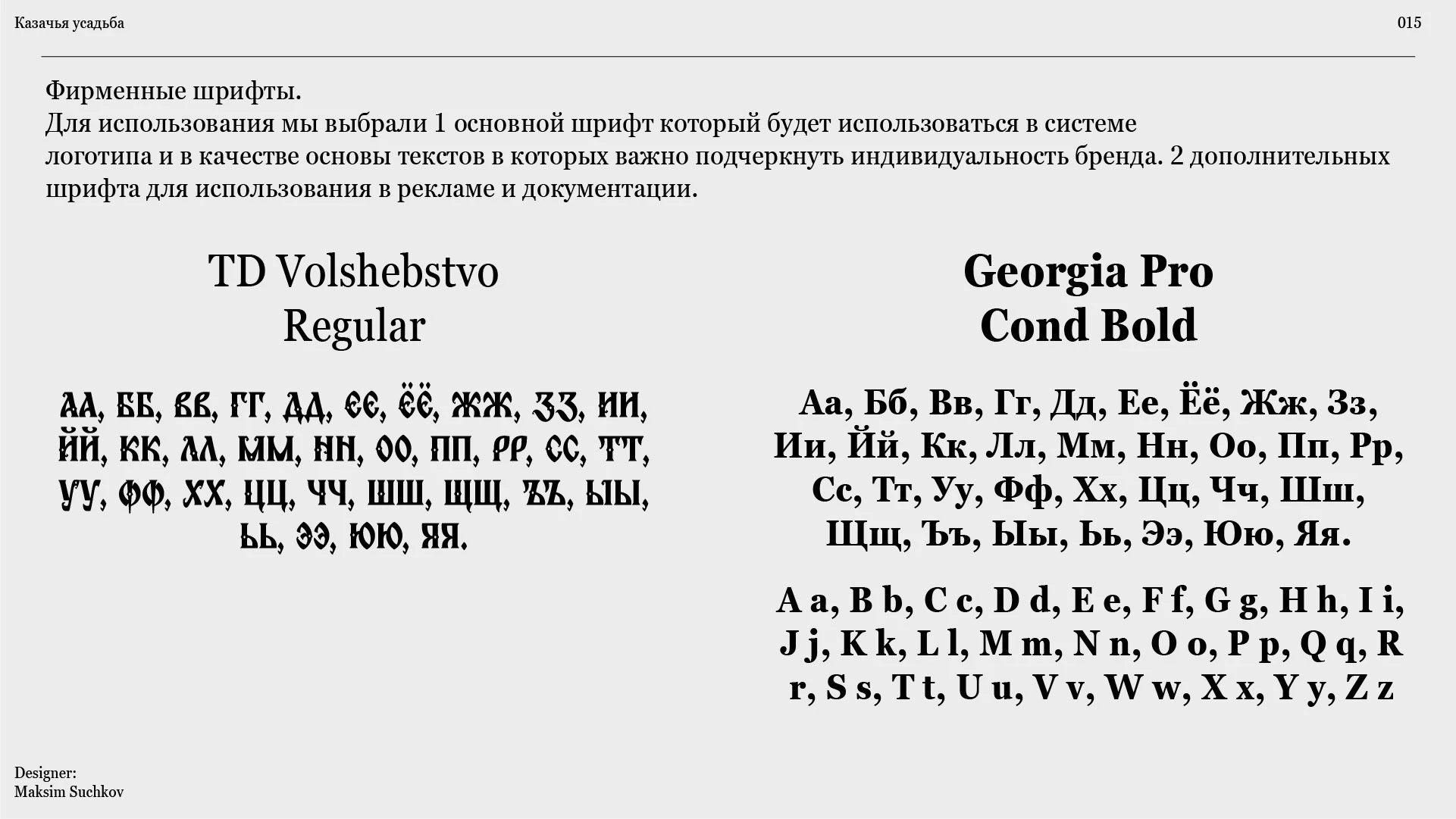 Казачья усадьба

015

Фирменные шрифты.
Для использования мы выбрали 1 основной шрифт который будет использоваться в системе логотипа и в качестве основы текстов в которых важно подчеркнуть индивидуальность бренда. 2 дополнительных шрифта для использования в рекламе и документации.

TD Volshebstvo Regular

АА, ББ, ВВ, ГГ, ДД, ЕЕ, ЁЁ, ЖЖ, ЗЗ, ИИ, ЙЙ, КК, ЛЛ, ММ, НН, ОО, ПП, РР, СС, ТТ, УУ, ФФ, ХХ, ЦЦ, ЧЧ, ШШ, ЩЩ, ЪЪ, ЫЫ, ЬЬ, ЭЭ, ЮЮ, ЯЯ.

Georgia Pro Cond Bold

Аа, Бб, Вв, Гг, Дд, Ее, Ёё, Жж, Зз, Ии, Йй, Кк, Лл, Мм, Нн, Оо, Пп, Рр, Сс, Тт, Уу, Фф, Хх, Цц, Чч, Шш, Щщ, Ъъ, Ыы, Ьь, Ээ, Юю, Яя.

A a, B b, C c, D d, E e, F f, G g, H h, I i, J j, K k, L l, M m, N n, O o, P p, Q q, R r, S s, T t, U u, V v, W w, X x, Y y, Z z

Designer:
Maksim Suchkov